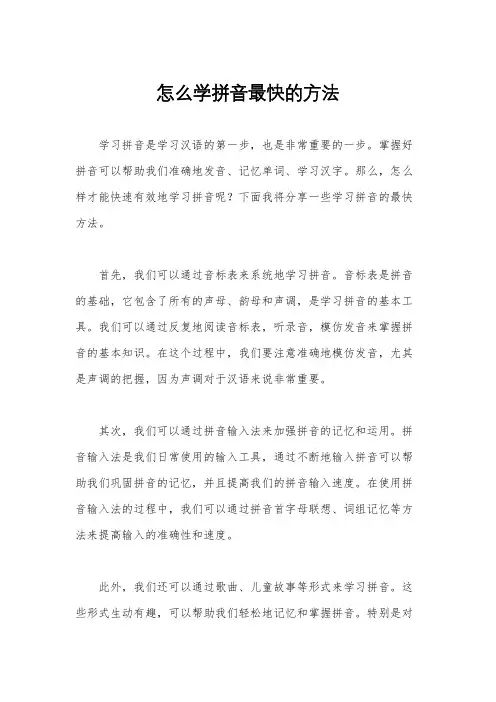 怎么学拼音最快的方法

学习拼音是学习汉语的第一步，也是非常重要的一步。掌握好拼音可以帮助我们准确地发音、记忆单词、学习汉字。那么，怎么样才能快速有效地学习拼音呢？下面我将分享一些学习拼音的最快方法。

首先，我们可以通过音标表来系统地学习拼音。音标表是拼音的基础，它包含了所有的声母、韵母和声调，是学习拼音的基本工具。我们可以通过反复地阅读音标表，听录音，模仿发音来掌握拼音的基本知识。在这个过程中，我们要注意准确地模仿发音，尤其是声调的把握，因为声调对于汉语来说非常重要。

其次，我们可以通过拼音输入法来加强拼音的记忆和运用。拼音输入法是我们日常使用的输入工具，通过不断地输入拼音可以帮助我们巩固拼音的记忆，并且提高我们的拼音输入速度。在使用拼音输入法的过程中，我们可以通过拼音首字母联想、词组记忆等方法来提高输入的准确性和速度。

此外，我们还可以通过歌曲、儿童故事等形式来学习拼音。这些形式生动有趣，可以帮助我们轻松地记忆和掌握拼音。特别是对